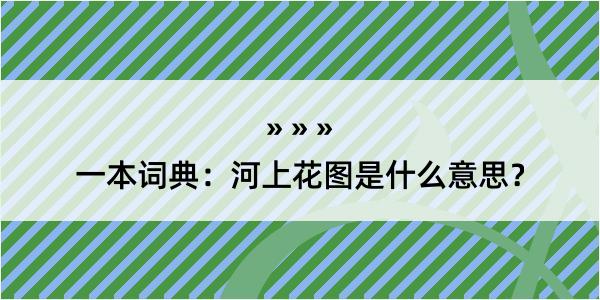 » » »

一本词典：河上花图是什么意思？